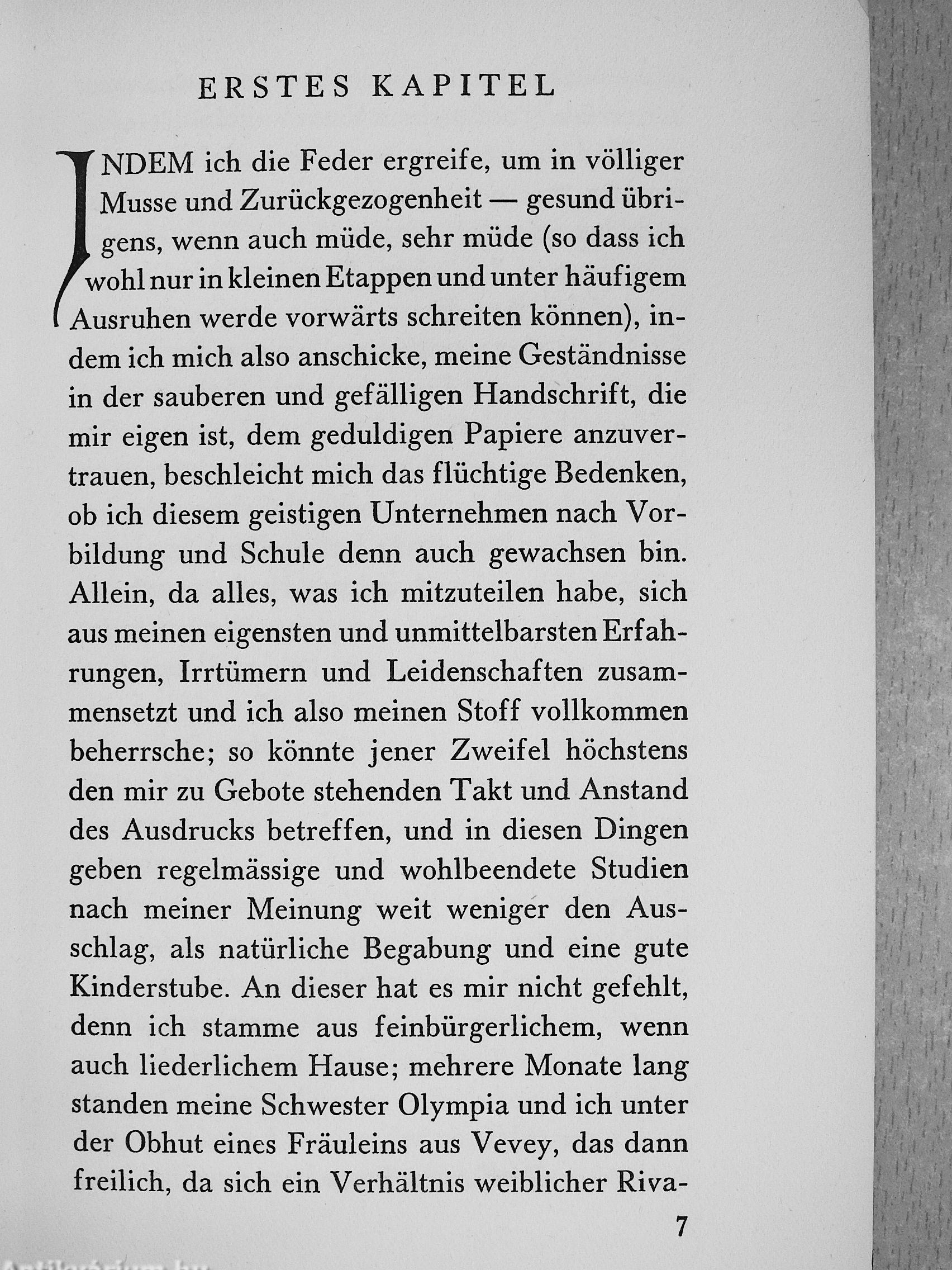 ERSTES KAPITEL

INDEM ich die Feder ergreife, um in völliger Musse und Zurückgezogenheit — gesund übrigens, wenn auch müde, sehr müde (so dass ich wohl nur in kleinen Etappen und unter häufigem Ausruhen werde vorwärts schreiten können), indem ich mich also anschicke, meine Geständnisse in der sauberen und gefälligen Handschrift, die mir eigen ist, dem geduldigen Papiere anzuvertrauen, beschleicht mich das flüchtige Bedenken, ob ich diesem geistigen Unternehmen nach Vorbildung und Schule denn auch gewachsen bin. Allein, da alles, was ich mitzuteilen habe, sich aus meinen eigensten und unmittelbarsten Erfahrungen, Irrtümern und Leidenschaften zusammensetzt und ich also meinen Stoff vollkommen beherrsche; so könnte jener Zweifel höchstens den mir zu Gebote stehenden Takt und Anstand des Ausdrucks betreffen, und in diesen Dingen geben regelmässige und wohlbeendete Studien nach meiner Meinung weit weniger den Ausschlag, als natürliche Begabung und eine gute Kinderstube. An dieser hat es mir nicht gefehlt, denn ich stamme aus feinbürgerlichem, wenn auch liederlichem Hause; mehrere Monate lang standen meine Schwester Olympia und ich unter der Obhut eines Fräuleins aus Vevey, das dann freilich, da sich ein Verhältnis weiblicher Riva-

7

Antikvarium.hu